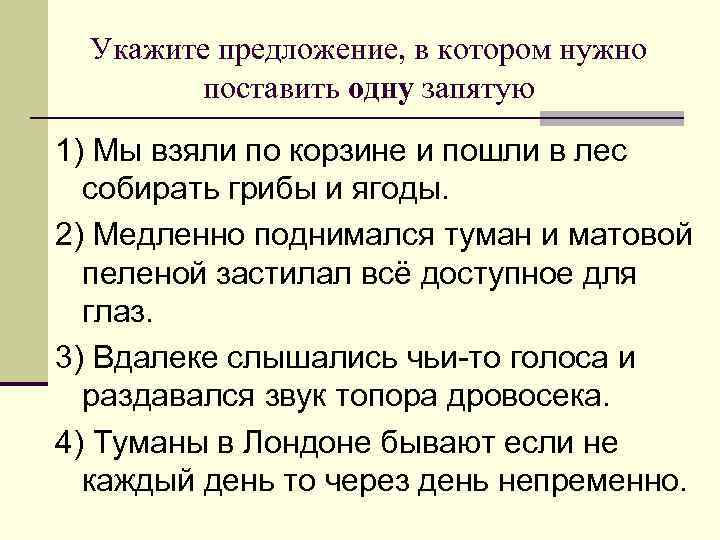 Укажите предложение, в котором нужно поставить одну запятую

1) Мы взяли по корзине и пошли в лес собирать грибы и ягоды.

2) Медленно поднимался туман и матовой пеленой застилал всё доступное для глаз.

3) Вдалеке слышались чьи-то голоса и раздавался звук топора дровосека.

4) Туманы в Лондоне бывают если не каждый день то через день непременно.